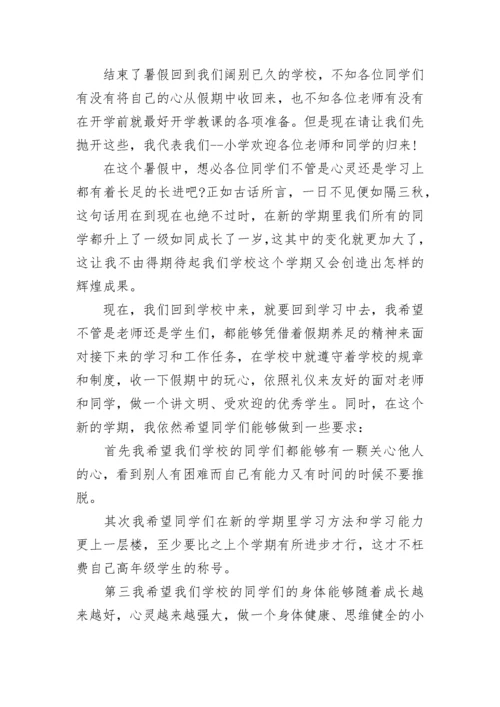 结束了暑假回到我们阔别已久的学校，不知各位同学们有没有将自己的心从假期中收回来，也不知各位老师有没有在开学前就最好开学教课的各项准备。但是现在请让我们先抛开这些，我代表我们--小学欢迎各位老师和同学的归来!

在这个暑假中，想必各位同学们不管是心灵还是学习上都有着长足的长进吧?正如古话所言，一日不见便如隔三秋，这句话用在到现在也绝不过时，在新的学期里我们所有的同学都升上了一级如同成长了一岁，这其中的变化就更加大了，这让我不由得期待起我们学校这个学期又会创造出怎样的辉煌成果。

现在，我们回到学校中来，就要回到学习中去，我希望不管是老师还是学生们，都能够凭借着假期养足的精神来面对接下来的学习和工作任务，在学校中就遵守着学校的规章和制度，收一下假期中的玩心，依照礼仪来友好的面对老师和同学，做一个讲文明、受欢迎的优秀学生。同时，在这个新的学期，我依然希望同学们能够做到一些要求:

首先我希望我们学校的同学们都能够有一颗关心他人的心，看到别人有困难而自己有能力又有时间的时候不要推脱。

其次我希望同学们在新的学期里学习方法和学习能力更上一层楼，至少要比之上个学期有所进步才行，这才不枉费自己高年级学生的称号。

第三我希望我们学校的同学们的身体能够随着成长越来越好，心灵越来越强大，做一个身体健康、思维健全的小